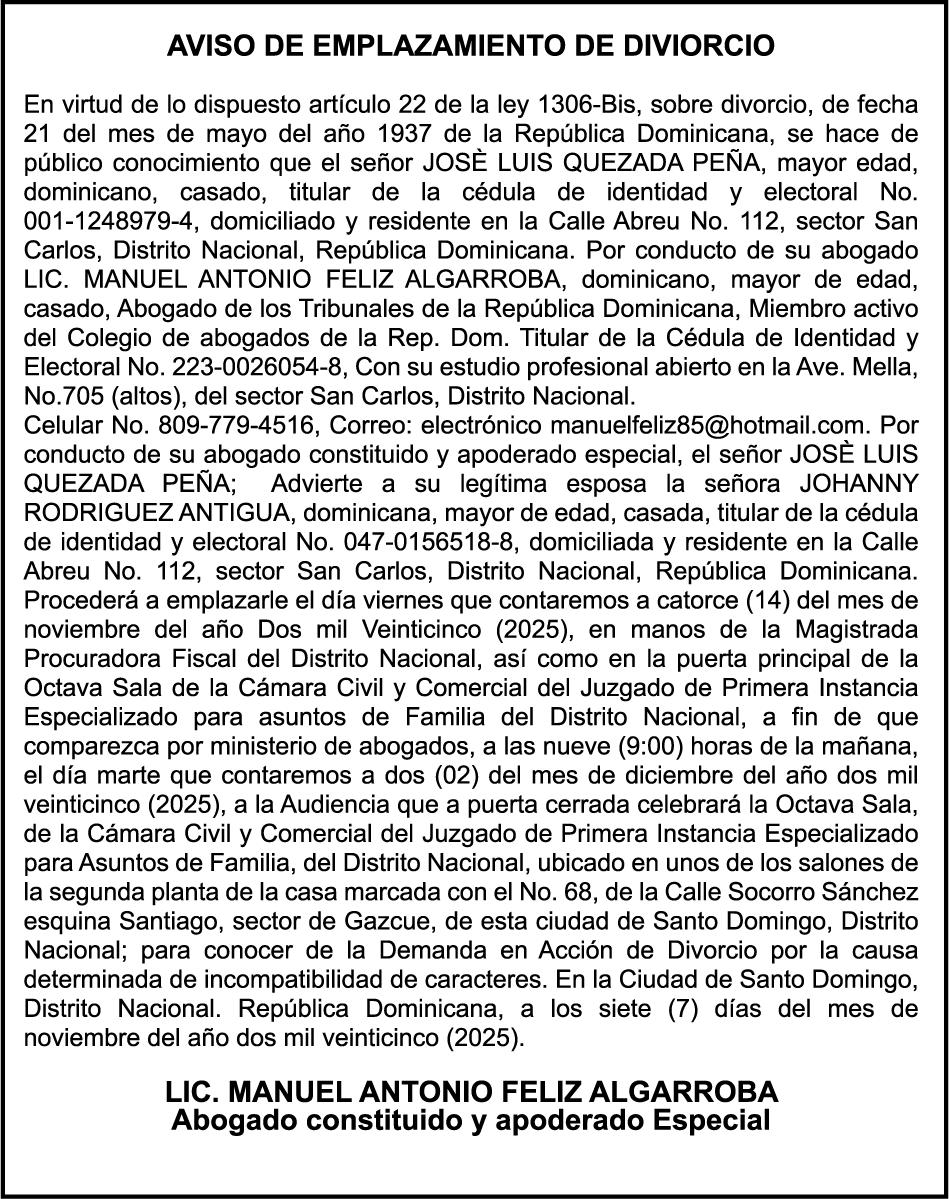 AVISO DE EMPLAZAMIENTO DE DIVIORCIO

En virtud de lo dispuesto artículo 22 de la ley 1306-Bis, sobre divorcio, de fecha 21 del mes de mayo del año 1937 de la República Dominicana, se hace de público conocimiento que el señor JOSÈ LUIS QUEZADA PEÑA, mayor edad, dominicano, casado, titular de la cédula de identidad y electoral No. 001-1248979-4, domiciliado y residente en la Calle Abreu No. 112, sector San Carlos, Distrito Nacional, República Dominicana. Por conducto de su abogado LIC. MANUEL ANTONIO FELIZ ALGARROBA, dominicano, mayor de edad, casado, Abogado de los Tribunales de la República Dominicana, Miembro activo del Colegio de abogados de la Rep. Dom. Titular de la Cédula de Identidad y Electoral No. 223-0026054-8, Con su estudio profesional abierto en la Ave. Mella, No.705 (altos), del sector San Carlos, Distrito Nacional.
Celular No. 809-779-4516, Correo: electrónico manuelfeliz85@hotmail.com. Por conducto de su abogado constituido y apoderado especial, el señor JOSÈ LUIS QUEZADA PEÑA; Advierte a su legítima esposa la señora JOHANNY RODRIGUEZ ANTIGUA, dominicana, mayor de edad, casada, titular de la cédula de identidad y electoral No. 047-0156518-8, domiciliada y residente en la Calle Abreu No. 112, sector San Carlos, Distrito Nacional, República Dominicana. Procederá a emplazarle el día viernes que contaremos a catorce (14) del mes de noviembre del año Dos mil Veinticinco (2025), en manos de la Magistrada Procuradora Fiscal del Distrito Nacional, así como en la puerta principal de la Octava Sala de la Cámara Civil y Comercial del Juzgado de Primera Instancia Especializado para asuntos de Familia del Distrito Nacional, a fin de que comparezca por ministerio de abogados, a las nueve (9:00) horas de la mañana, el día marte que contaremos a dos (02) del mes de diciembre del año dos mil veinticinco (2025), a la Audiencia que a puerta cerrada celebrará la Octava Sala, de la Cámara Civil y Comercial del Juzgado de Primera Instancia Especializado para Asuntos de Familia, del Distrito Nacional, ubicado en unos de los salones de la segunda planta de la casa marcada con el No. 68, de la Calle Socorro Sánchez esquina Santiago, sector de Gazcue, de esta ciudad de Santo Domingo, Distrito Nacional; para conocer de la Demanda en Acción de Divorcio por la causa determinada de incompatibilidad de caracteres. En la Ciudad de Santo Domingo, Distrito Nacional. República Dominicana, a los siete (7) días del mes de noviembre del año dos mil veinticinco (2025).

LIC. MANUEL ANTONIO FELIZ ALGARROBA
Abogado constituido y apoderado Especial